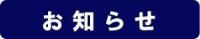 お知らせ